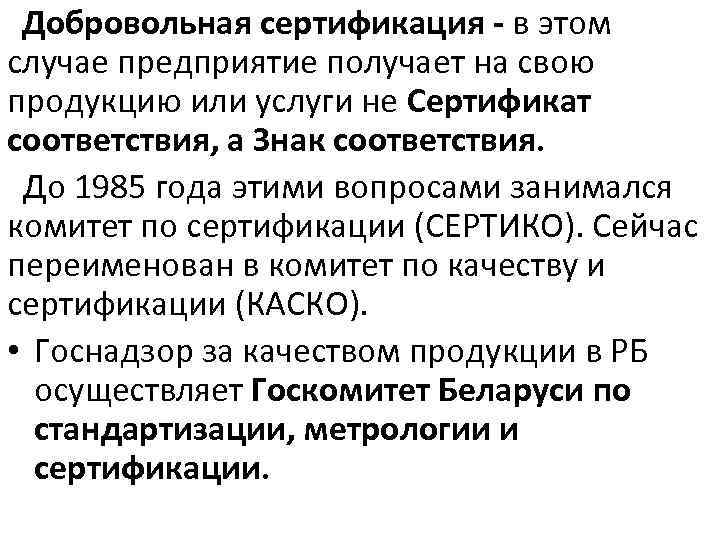 Добровольная сертификация - в этом случае предприятие получает на свою продукцию или услуги не Сертификат соответствия, а Знак соответствия.

До 1985 года этими вопросами занимался комитет по сертификации (СЕРТИКО). Сейчас переименован в комитет по качеству и сертификации (КАСКО).

• Госнадзор за качеством продукции в РБ осуществляет Госкомитет Беларуси по стандартизации, метрологии и сертификации.